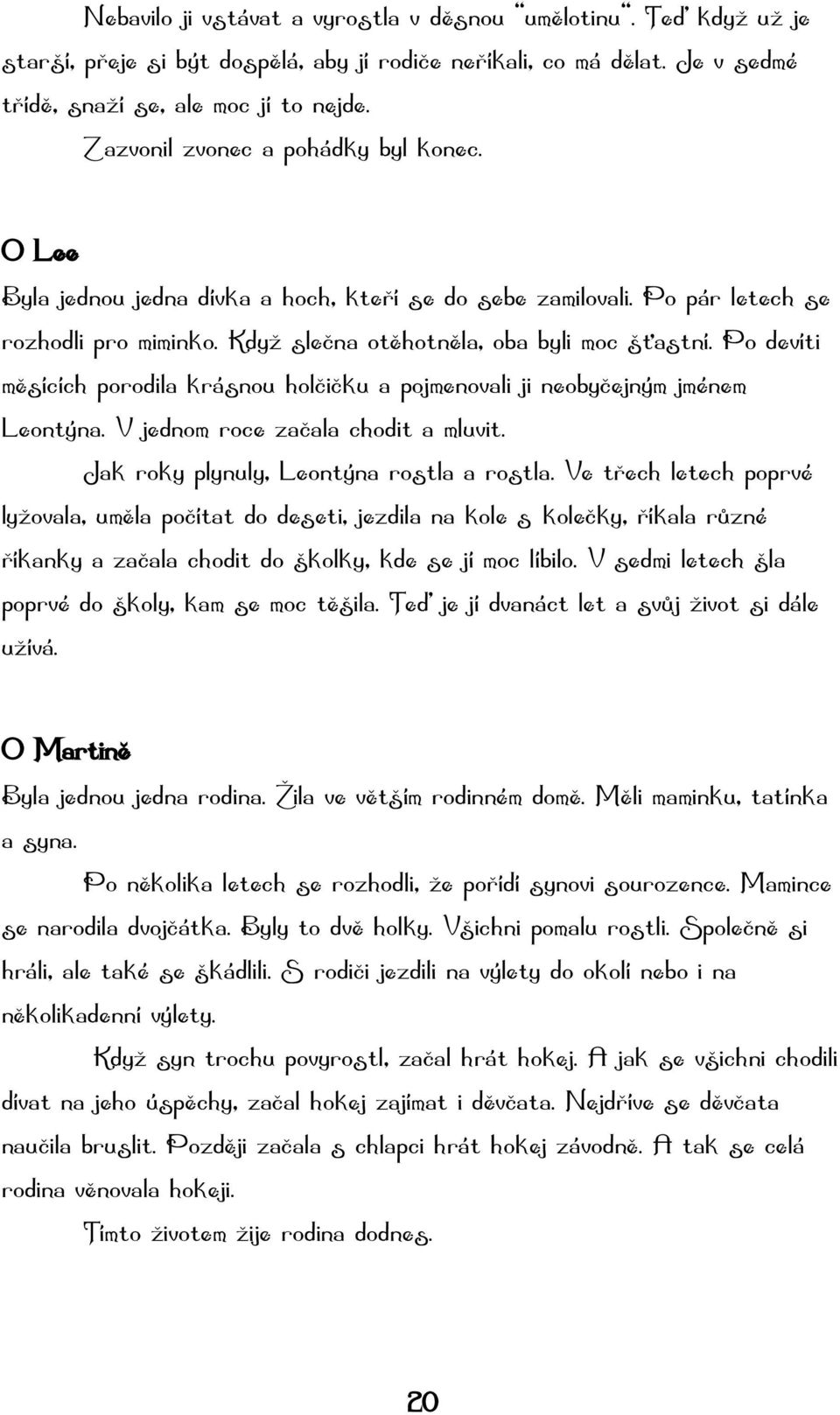 Nebavilo ji vstávat a vyrostla v děsnou "umělotinu". Teď když už je starší, přeje si být dospělá, aby jí rodiče neříkali, co má dělat. Je v sedmé třídě, snaží se, ale moc jí to nejde.

Zazvonil zvonec a pohádky byl konec.

O Lee

Byla jednou jedna dívka a hoch, kteří se do sebe zamilovali. Po pár letech se rozhodli pro miminko. Když slečna otěhotněla, oba byli moc šťastní. Po devíti měsících porodila krásnou holčičku a pojmenovali ji neobyčejným jménem Leontýna. V jednom roce začala chodit a mluvit.

Jak roky plynuly, Leontýna rostla a rostla. Ve třech letech poprvé lyžovala, uměla počítat do deseti, jezdila na kole s kolečky, říkala různé říkanky a začala chodit do školky, kde se jí moc líbilo. V sedmi letech šla poprvé do školy, kam se moc těšila. Teď je jí dvanáct let a svůj život si dále užívá.

O Martině

Byla jednou jedna rodina. Žila ve větším rodinném domě. Měli maminku, tatínka a syna.

Po několika letech se rozhodli, že pořídí synovi sourozence. Mamince se narodila dvojčátka. Byly to dvě holky. Všichni pomalu rostli. Společně si hráli, ale také se škádlili. S rodiči jezdili na výlety do okolí nebo i na několikadenní výlety.

Když syn trochu povyrostl, začal hrát hokej. A jak se všichni chodili dívat na jeho úspěchy, začal hokej zajímat i děvčata. Nejdříve se děvčata naučila bruslit. Později začala s chlapci hrát hokej závodně. A tak se celá rodina věnovala hokeji.

Tímto životem žije rodina dodnes.

20